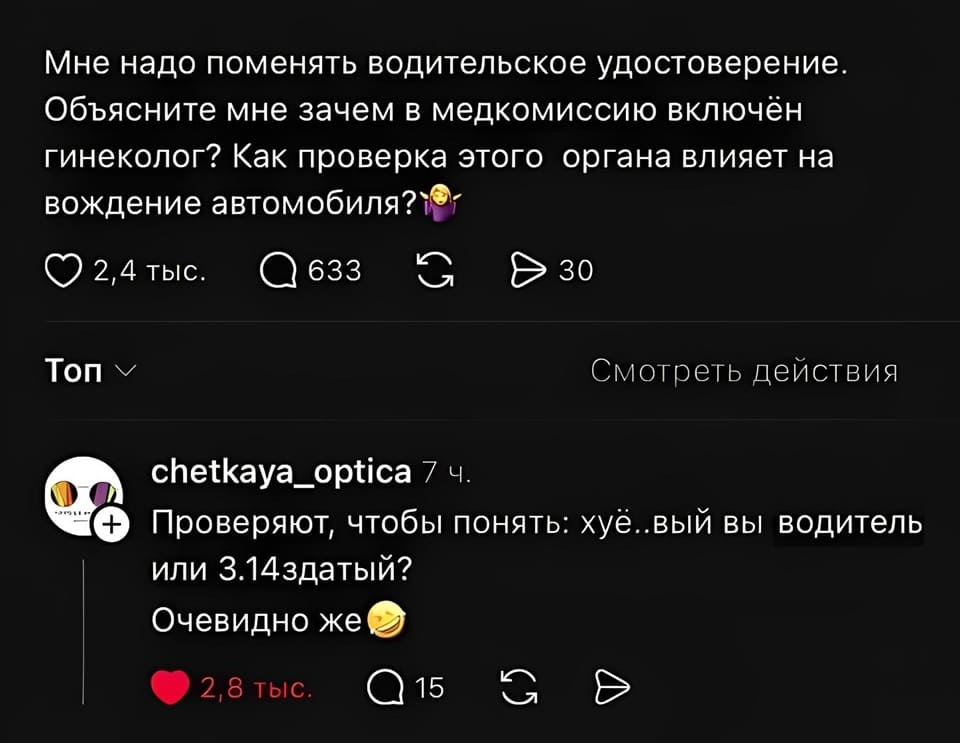 Мне надо поменять водительское удостоверение. Объясните мне зачем в медкомиссию включён гинеколог? Как проверка этого органа влияет на вождение автомобиля?🤷‍♀️

2,4 тыс. 633 30

Топ

Смотреть действия

chetkaya_optica 7 ч.

Проверяют, чтобы понять: хуё..вый вы водитель или 3.14здатый?

Очевидно же🤣

2,8 тыс. 15